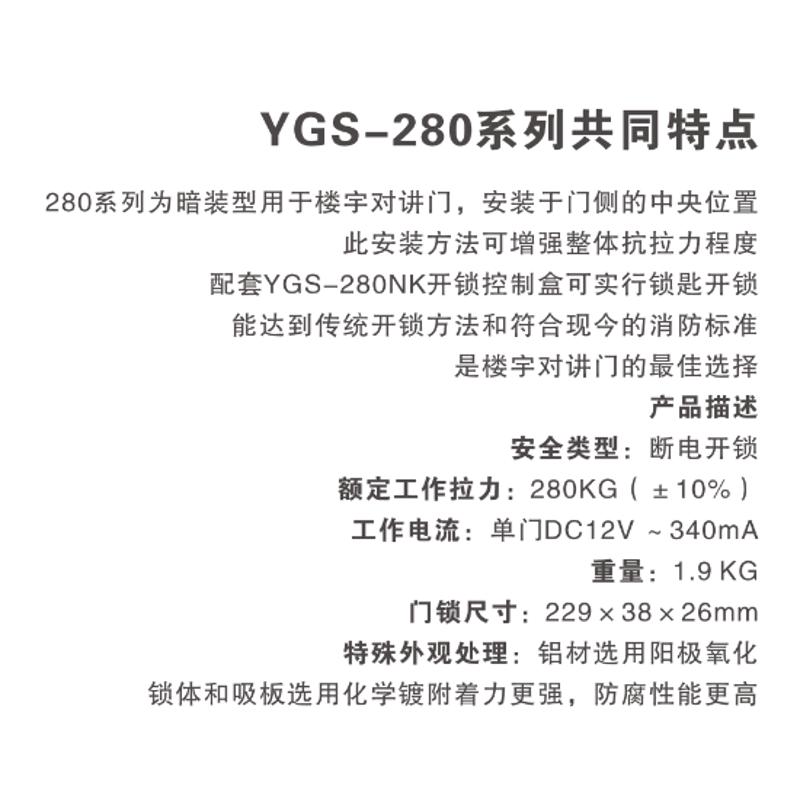 YGS-280系列共同特点

280系列为暗装型用于楼宇对讲门，安装于门侧的中央位置
此安装方法可增强整体抗拉力程度
配套YGS-280NK开锁控制盒可实行锁匙开锁
能达到传统开锁方法和符合现今的消防标准
是楼宇对讲门的最佳选择

产品描述
安全类型：断电开锁
额定工作拉力：280KG（±10%）
工作电流：单门DC12V ~340mA
重量：1.9 KG
门锁尺寸：229×38×26mm
特殊外观处理：铝材选用阳极氧化
锁体和吸板选用化学镀附着力更强，防腐性能更高